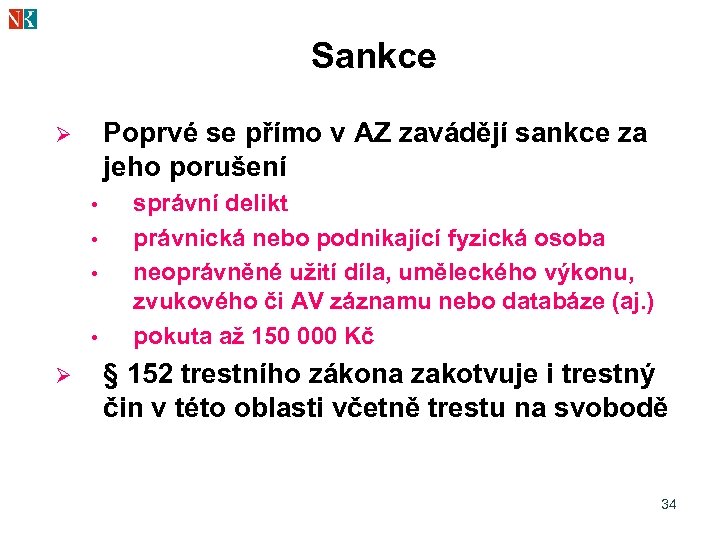 Sankce

➢ Poprvé se přímo v AZ zavádějí sankce za jeho porušení
• správní delikt
• právnická nebo podnikající fyzická osoba
• neoprávněné užití díla, uměleckého výkonu, zvukového či AV záznamu nebo databáze (aj.)
• pokuta až 150 000 Kč

➢ § 152 trestního zákona zakotvuje i trestný čin v této oblasti včetně trestu na svobodě

34